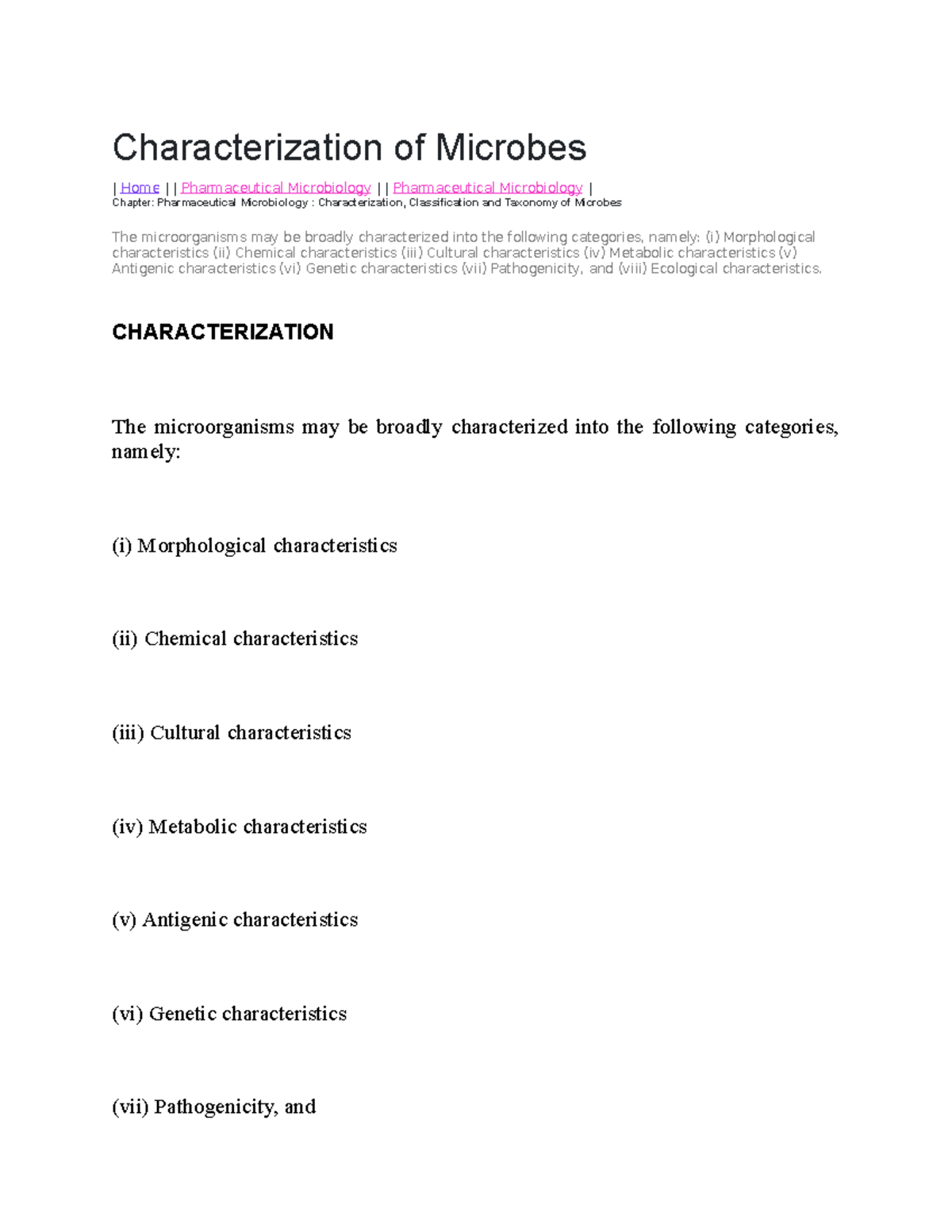 Characterization of Microbes

| Home | | Pharmaceutical Microbiology | | Pharmaceutical Microbiology |
Chapter: Pharmaceutical Microbiology : Characterization, Classification and Taxonomy of Microbes

The microorganisms may be broadly characterized into the following categories, namely: (i) Morphological characteristics (ii) Chemical characteristics (iii) Cultural characteristics (iv) Metabolic characteristics (v) Antigenic characteristics (vi) Genetic characteristics (vii) Pathogenicity, and (viii) Ecological characteristics.

CHARACTERIZATION

The microorganisms may be broadly characterized into the following categories, namely:

(i) Morphological characteristics

(ii) Chemical characteristics

(iii) Cultural characteristics

(iv) Metabolic characteristics

(v) Antigenic characteristics

(vi) Genetic characteristics

(vii) Pathogenicity, and